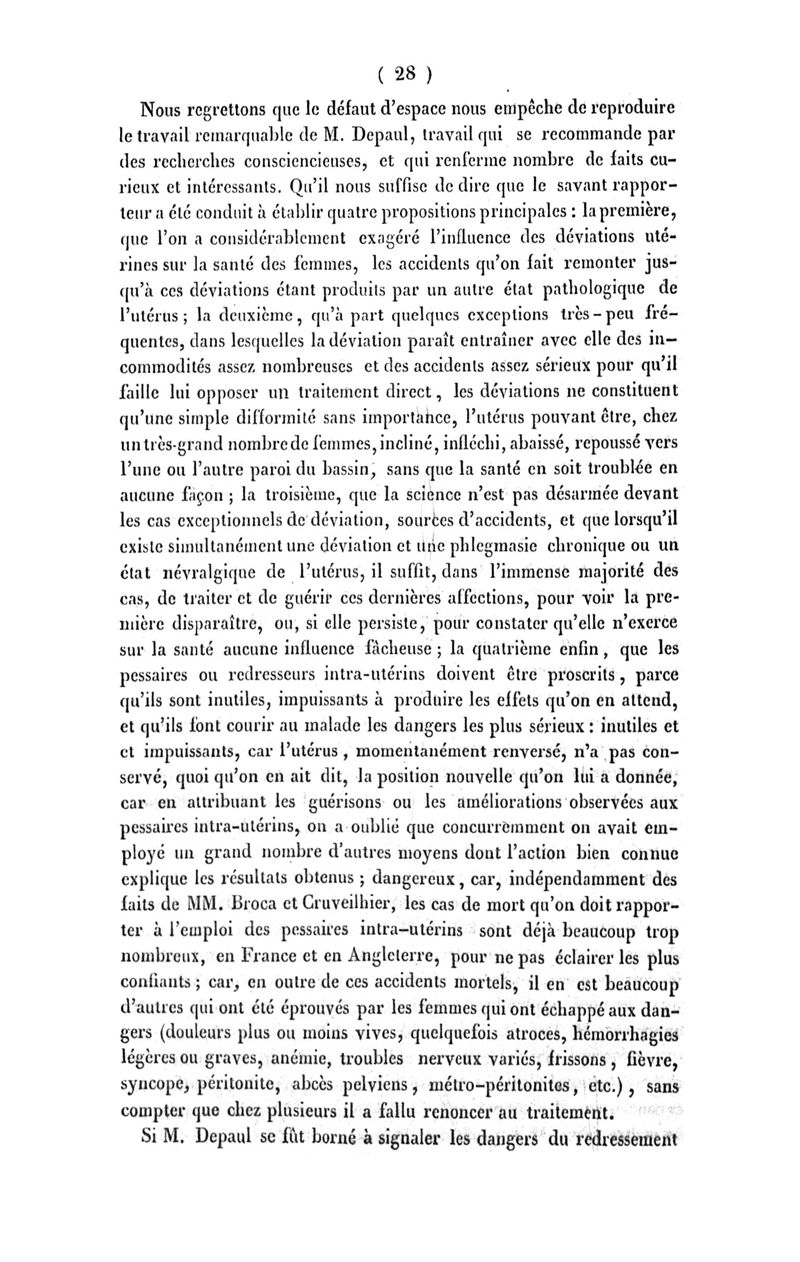 ( 28 )

Nous regrettons que le défaut d'espace nous empêche de reproduire le travail remarquable de M. Depaul, travail qui se recommande par des recherches consciencieuses, et qui renferme nombre de faits curieux et intéressants. Qu'il nous suffise de dire que le savant rapporteur a été conduit à établir quatre propositions principales : la première, que l'on a considérablement exagéré l'influence des déviations utérines sur la santé des femmes, les accidents qu'on fait remonter jusqu'à ces déviations étant produits par un autre état pathologique de l'utérus ; la deuxième, qu'à part quelques exceptions très-peu fréquentes, dans lesquelles la déviation paraît entraîner avec elle des incommodités assez nombreuses et des accidents assez sérieux pour qu'il faille lui opposer un traitement direct, les déviations ne constituent qu'une simple difformité sans importance, l'utérus pouvant être, chez un très-grand nombre de femmes, incliné, infléchi, abaissé, repoussé vers l'une ou l'autre paroi du bassin, sans que la santé en soit troublée en aucune façon ; la troisième, que la science n'est pas désarmée devant les cas exceptionnels de déviation, sources d'accidents, et que lorsqu'il existe simultanément une déviation et une phlegmasie chronique ou un état névralgique de l'utérus, il suffit, dans l'immense majorité des cas, de traiter et de guérir ces dernières affections, pour voir la première disparaître, ou, si elle persiste, pour constater qu'elle n'exerce sur la santé aucune influence fâcheuse ; la quatrième enfin, que les pessaires ou redresseurs intra-utérins doivent être proscrits, parce qu'ils sont inutiles, impuissants à produire les effets qu'on en attend, et qu'ils font courir au malade les dangers les plus sérieux : inutiles et et impuissants, car l'utérus, momentanément renversé, n'a pas conservé, quoi qu'on en ait dit, la position nouvelle qu'on lui a donnée, car en attribuant les guérisons ou les améliorations observées aux pessaires intra-utérins, on a oublié que concurremment on avait employé un grand nombre d'autres moyens dont l'action bien connue explique les résultats obtenus ; dangereux, car, indépendamment des faits de MM. Broca et Cruveilhier, les cas de mort qu'on doit rapporter à l'emploi des pessaires intra-utérins sont déjà beaucoup trop nombreux, en France et en Angleterre, pour ne pas éclairer les plus confiants ; car, en outre de ces accidents mortels, il en est beaucoup d'autres qui ont été éprouvés par les femmes qui ont échappé aux dangers (douleurs plus ou moins vives, quelquefois atroces, hémorrhagies légères ou graves, anémie, troubles nerveux variés, frissons, fièvre, syncope, péritonite, abcès pelviens, métro-péritonites, etc.), sans compter que chez plusieurs il a fallu renoncer au traitement.

Si M. Depaul se fût borné à signaler les dangers du redressement